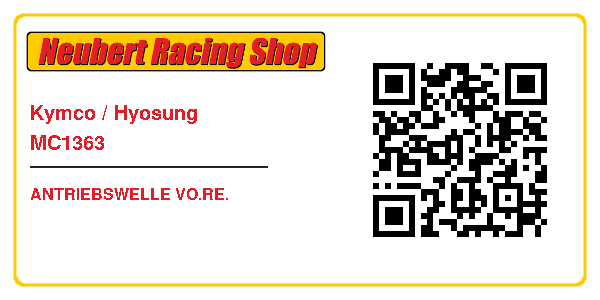 Neubert Racing Shop

Kymco / Hyosung
MC1363

ANTRIEBSWELLE VO.RE.